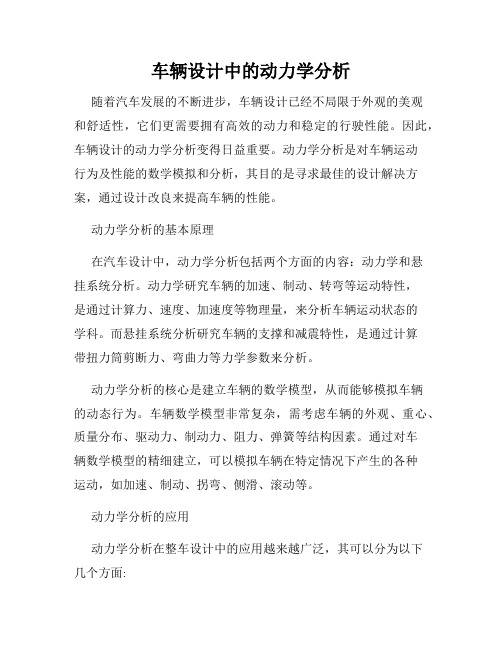 车辆设计中的动力学分析

随着汽车发展的不断进步，车辆设计已经不局限于外观的美观和舒适性，它们更需要拥有高效的动力和稳定的行驶性能。因此，车辆设计的动力学分析变得日益重要。动力学分析是对车辆运动行为及性能的数学模拟和分析，其目的是寻求最佳的设计解决方案，通过设计改良来提高车辆的性能。

动力学分析的基本原理

在汽车设计中，动力学分析包括两个方面的内容：动力学和悬挂系统分析。动力学研究车辆的加速、制动、转弯等运动特性，是通过计算力、速度、加速度等物理量，来分析车辆运动状态的学科。而悬挂系统分析研究车辆的支撑和减震特性，是通过计算带扭力筒剪断力、弯曲力等力学参数来分析。

动力学分析的核心是建立车辆的数学模型，从而能够模拟车辆的动态行为。车辆数学模型非常复杂，需考虑车辆的外观、重心、质量分布、驱动力、制动力、阻力、弹簧等结构因素。通过对车辆数学模型的精细建立，可以模拟车辆在特定情况下产生的各种运动，如加速、制动、拐弯、侧滑、滚动等。

动力学分析的应用

动力学分析在整车设计中的应用越来越广泛，其可以分为以下几个方面: